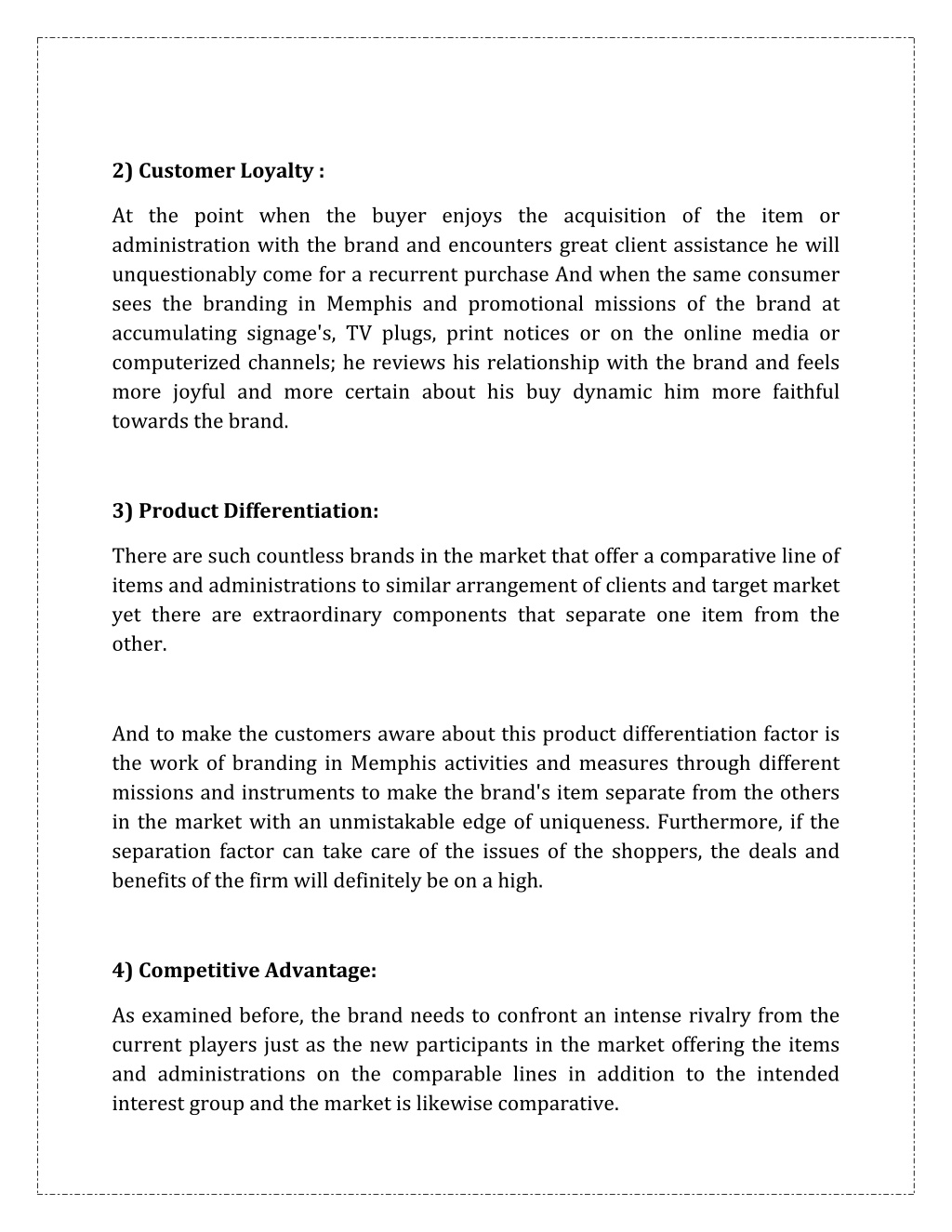 2) Customer Loyalty :

At the point when the buyer enjoys the acquisition of the item or administration with the brand and encounters great client assistance he will unquestionably come for a recurrent purchase And when the same consumer sees the branding in Memphis and promotional missions of the brand at accumulating signage's, TV plugs, print notices or on the online media or computerized channels; he reviews his relationship with the brand and feels more joyful and more certain about his buy dynamic him more faithful towards the brand.

3) Product Differentiation:

There are such countless brands in the market that offer a comparative line of items and administrations to similar arrangement of clients and target market yet there are extraordinary components that separate one item from the other.

And to make the customers aware about this product differentiation factor is the work of branding in Memphis activities and measures through different missions and instruments to make the brand's item separate from the others in the market with an unmistakable edge of uniqueness. Furthermore, if the separation factor can take care of the issues of the shoppers, the deals and benefits of the firm will definitely be on a high.

4) Competitive Advantage:

As examined before, the brand needs to confront an intense rivalry from the current players just as the new participants in the market offering the items and administrations on the comparable lines in addition to the intended interest group and the market is likewise comparative.